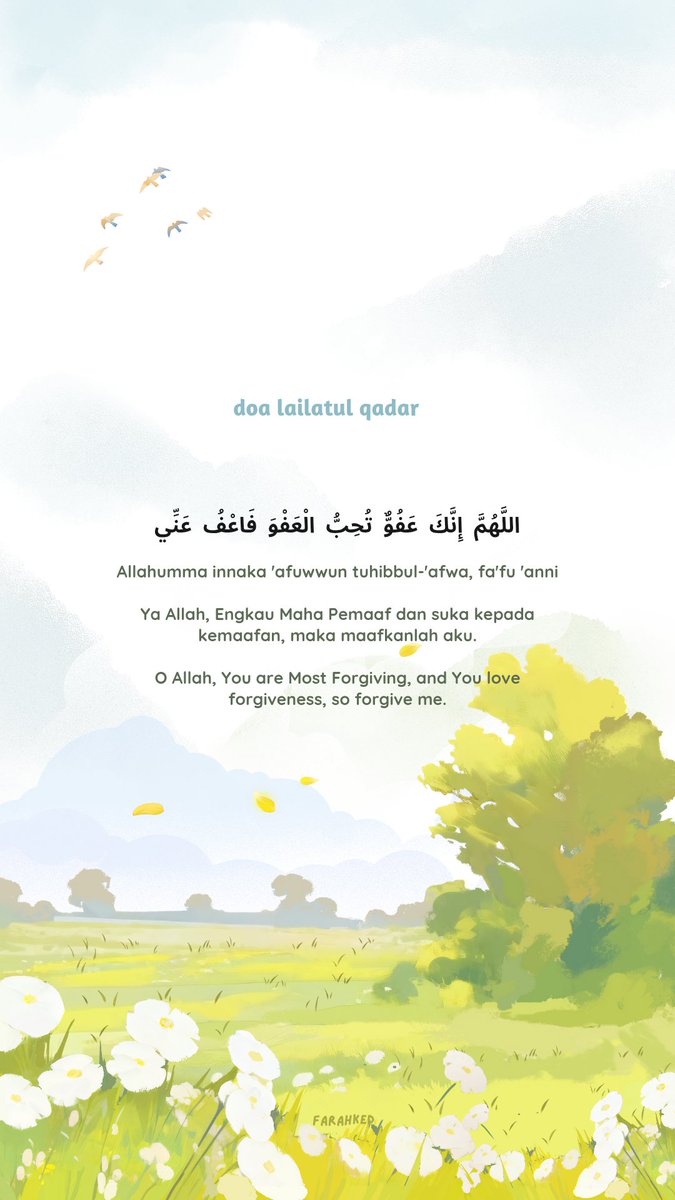 doa lailatul qadar

اللَّهُمَّ إِنَّكَ عَفُوٌّ تُحِبُّ الْعَفْوَ فَاعْفُ عَنِّي

Allahumma innaka 'afuwwun tuhibbul-'afwa, fa'fu 'anni

Ya Allah, Engkau Maha Pemaaf dan suka kepada kemaafan, maka maafkanlah aku.

O Allah, You are Most Forgiving, and You love forgiveness, so forgive me.

FARAHKED